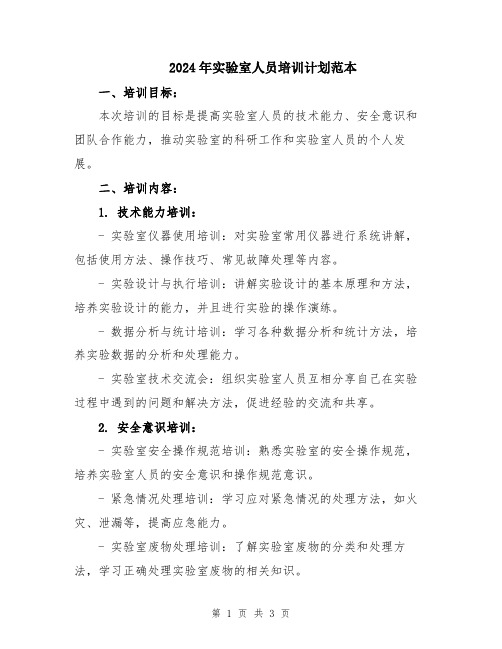 2024年实验室人员培训计划范本

一、培训目标：

本次培训的目标是提高实验室人员的技术能力、安全意识和团队合作能力，推动实验室的科研工作和实验室人员的个人发展。

二、培训内容：

1. 技术能力培训：

- 实验室仪器使用培训：对实验室常用仪器进行系统讲解，包括使用方法、操作技巧、常见故障处理等内容。

- 实验设计与执行培训：讲解实验设计的基本原理和方法，培养实验设计的能力，并且进行实验的操作演练。

- 数据分析与统计培训：学习各种数据分析和统计方法，培养实验数据的分析和处理能力。

- 实验室技术交流会：组织实验室人员互相分享自己在实验过程中遇到的问题和解决方法，促进经验的交流和共享。

2. 安全意识培训：

- 实验室安全操作规范培训：熟悉实验室的安全操作规范，培养实验室人员的安全意识和操作规范意识。

- 紧急情况处理培训：学习应对紧急情况的处理方法，如火灾、泄漏等，提高应急能力。

- 实验室废物处理培训：了解实验室废物的分类和处理方法，学习正确处理实验室废物的相关知识。

第 1 页 共 3 页